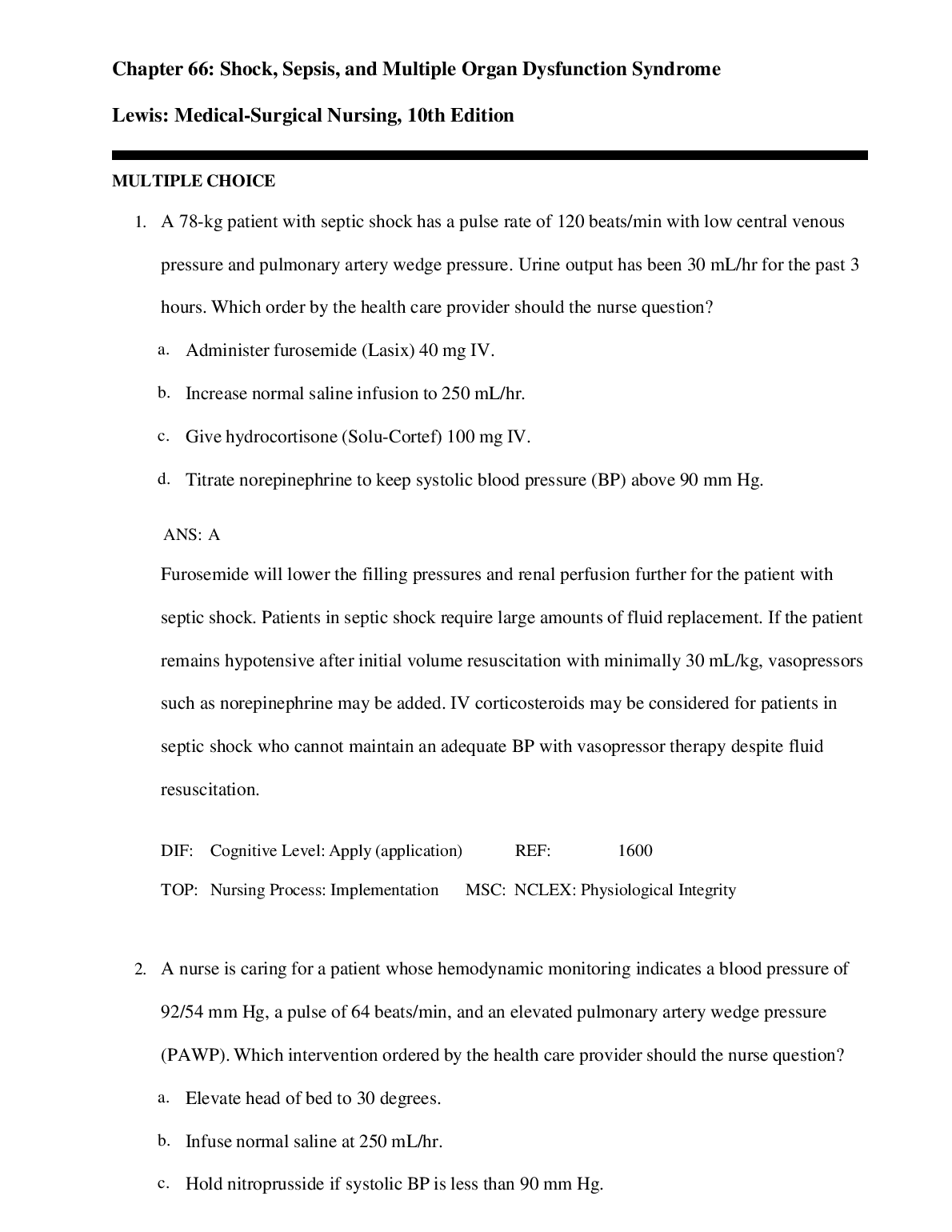 Chapter 66: Shock, Sepsis, and Multiple Organ Dysfunction Syndrome

Lewis: Medical-Surgical Nursing, 10th Edition

MULTIPLE CHOICE

1. A 78-kg patient with septic shock has a pulse rate of 120 beats/min with low central venous pressure and pulmonary artery wedge pressure. Urine output has been 30 mL/hr for the past 3 hours. Which order by the health care provider should the nurse question?

a. Administer furosemide (Lasix) 40 mg IV.

b. Increase normal saline infusion to 250 mL/hr.

c. Give hydrocortisone (Solu-Cortef) 100 mg IV.

d. Titrate norepinephrine to keep systolic blood pressure (BP) above 90 mm Hg.

ANS: A

Furosemide will lower the filling pressures and renal perfusion further for the patient with septic shock. Patients in septic shock require large amounts of fluid replacement. If the patient remains hypotensive after initial volume resuscitation with minimally 30 mL/kg, vasopressors such as norepinephrine may be added. IV corticosteroids may be considered for patients in septic shock who cannot maintain an adequate BP with vasopressor therapy despite fluid resuscitation.

DIF: Cognitive Level: Apply (application) REF: 1600

TOP: Nursing Process: Implementation MSC: NCLEX: Physiological Integrity

2. A nurse is caring for a patient whose hemodynamic monitoring indicates a blood pressure of 92/54 mm Hg, a pulse of 64 beats/min, and an elevated pulmonary artery wedge pressure (PAWP). Which intervention ordered by the health care provider should the nurse question?

a. Elevate head of bed to 30 degrees.

b. Infuse normal saline at 250 mL/hr.

c. Hold nitroprusside if systolic BP is less than 90 mm Hg.